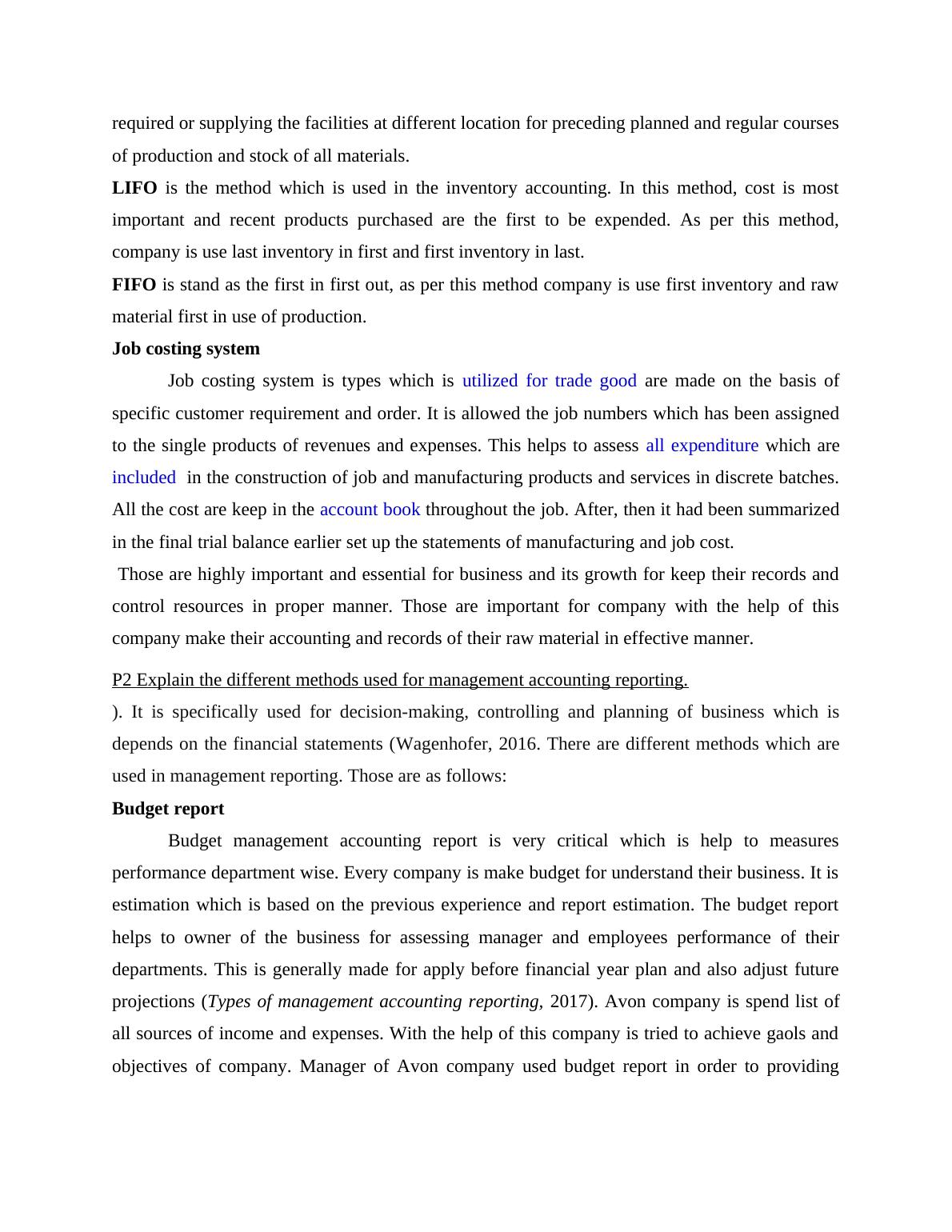 required or supplying the facilities at different location for preceding planned and regular courses of production and stock of all materials.

LIFO is the method which is used in the inventory accounting. In this method, cost is most important and recent products purchased are the first to be expended. As per this method, company is use last inventory in first and first inventory in last.

FIFO is stand as the first in first out, as per this method company is use first inventory and raw material first in use of production.

Job costing system

Job costing system is types which is utilized for trade good are made on the basis of specific customer requirement and order. It is allowed the job numbers which has been assigned to the single products of revenues and expenses. This helps to assess all expenditure which are included in the construction of job and manufacturing products and services in discrete batches. All the cost are keep in the account book throughout the job. After, then it had been summarized in the final trial balance earlier set up the statements of manufacturing and job cost.

Those are highly important and essential for business and its growth for keep their records and control resources in proper manner. Those are important for company with the help of this company make their accounting and records of their raw material in effective manner.

P2 Explain the different methods used for management accounting reporting.

). It is specifically used for decision-making, controlling and planning of business which is depends on the financial statements (Wagenhofer, 2016. There are different methods which are used in management reporting. Those are as follows:

Budget report

Budget management accounting report is very critical which is help to measures performance department wise. Every company is make budget for understand their business. It is estimation which is based on the previous experience and report estimation. The budget report helps to owner of the business for assessing manager and employees performance of their departments. This is generally made for apply before financial year plan and also adjust future projections (Types of management accounting reporting, 2017). Avon company is spend list of all sources of income and expenses. With the help of this company is tried to achieve gaols and objectives of company. Manager of Avon company used budget report in order to providing